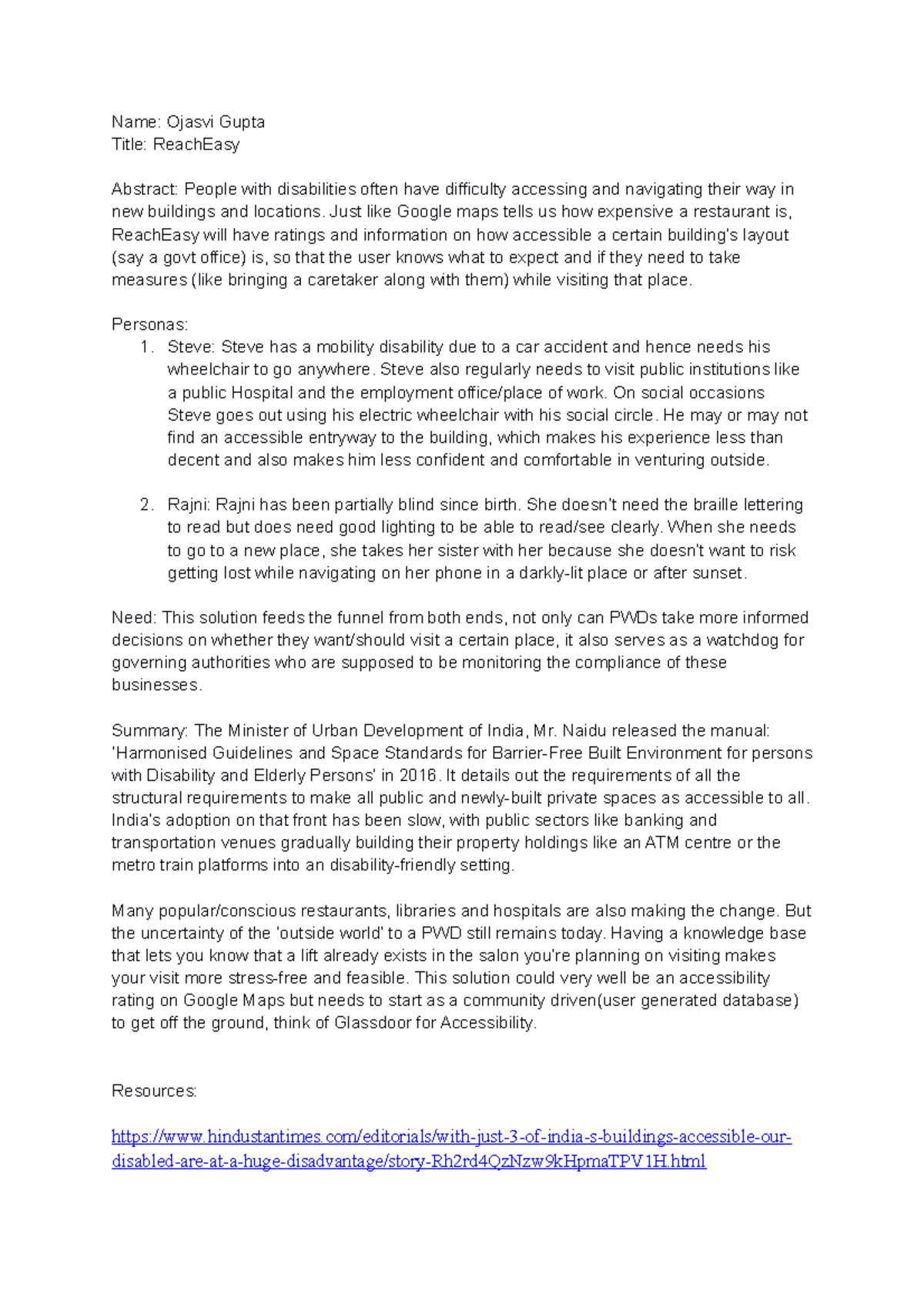 Name: Ojasvi Gupta
Title: ReachEasy

Abstract: People with disabilities often have difficulty accessing and navigating their way in new buildings and locations. Just like Google maps tells us how expensive a restaurant is, ReachEasy will have ratings and information on how accessible a certain building's layout (say a govt office) is, so that the user knows what to expect and if they need to take measures (like bringing a caretaker along with them) while visiting that place.

Personas:
1. Steve: Steve has a mobility disability due to a car accident and hence needs his wheelchair to go anywhere. Steve also regularly needs to visit public institutions like a public Hospital and the employment office/place of work. On social occasions Steve goes out using his electric wheelchair with his social circle. He may or may not find an accessible entryway to the building, which makes his experience less than decent and also makes him less confident and comfortable in venturing outside.

2. Rajni: Rajni has been partially blind since birth. She doesn't need the braille lettering to read but does need good lighting to be able to read/see clearly. When she needs to go to a new place, she takes her sister with her because she doesn't want to risk getting lost while navigating on her phone in a darkly-lit place or after sunset.

Need: This solution feeds the funnel from both ends, not only can PWDs take more informed decisions on whether they want/should visit a certain place, it also serves as a watchdog for governing authorities who are supposed to be monitoring the compliance of these businesses.

Summary: The Minister of Urban Development of India, Mr. Naidu released the manual: 'Harmonised Guidelines and Space Standards for Barrier-Free Built Environment for persons with Disability and Elderly Persons' in 2016. It details out the requirements of all the structural requirements to make all public and newly-built private spaces as accessible to all. India's adoption on that front has been slow, with public sectors like banking and transportation venues gradually building their property holdings like an ATM centre or the metro train platforms into an disability-friendly setting.

Many popular/conscious restaurants, libraries and hospitals are also making the change. But the uncertainty of the 'outside world' to a PWD still remains today. Having a knowledge base that lets you know that a lift already exists in the salon you're planning on visiting makes your visit more stress-free and feasible. This solution could very well be an accessibility rating on Google Maps but needs to start as a community driven(user generated database) to get off the ground, think of Glassdoor for Accessibility.

Resources:

https://www.hindustantimes.com/editorials/with-just-3-of-india-s-buildings-accessible-our-disabled-are-at-a-huge-disadvantage/story-Rh2rd4QzNzw9kHpmaTPV1H.html